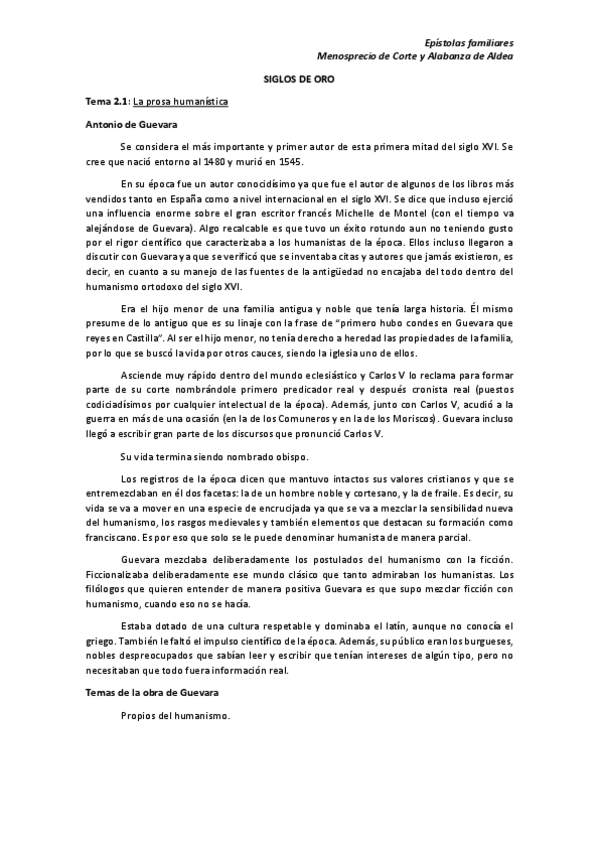 Epístolas familiares
Menosprecio de Corte y Alabanza de Aldea

SIGLOS DE ORO

Tema 2.1: La prosa humanística

Antonio de Guevara

Se considera el más importante y primer autor de esta primera mitad del siglo XVI. Se cree que nació entorno al 1480 y murió en 1545.

En su época fue un autor conocidísimo ya que fue el autor de algunos de los libros más vendidos tanto en España como a nivel internacional en el siglo XVI. Se dice que incluso ejerció una influencia enorme sobre el gran escritor francés Michelle de Montel (con el tiempo va alejándose de Guevara). Algo recalcable es que tuvo un éxito rotundo aun no teniendo gusto por el rigor científico que caracterizaba a los humanistas de la época. Ellos incluso llegaron a discutir con Guevara ya que se verificó que se inventaba citas y autores que jamás existieron, es decir, en cuanto a su manejo de las fuentes de la antigüedad no encajaba del todo dentro del humanismo ortodoxo del siglo XVI.

Era el hijo menor de una familia antigua y noble que tenía larga historia. Él mismo presume de lo antiguo que es su linaje con la frase de "primero hubo condes en Guevara que reyes en Castilla". Al ser el hijo menor, no tenía derecho a heredad las propiedades de la familia, por lo que se buscó la vida por otros cauces, siendo la iglesia uno de ellos.

Asciende muy rápido dentro del mundo eclesiástico y Carlos V lo reclama para formar parte de su corte nombrándole primero predicador real y después cronista real (puestos codiciadísimos por cualquier intelectual de la época). Además, junto con Carlos V, acudió a la guerra en más de una ocasión (en la de los Comuneros y en la de los Moriscos). Guevara incluso llegó a escribir gran parte de los discursos que pronunció Carlos V.

Su vida termina siendo nombrado obispo.

Los registros de la época dicen que mantuvo intactos sus valores cristianos y que se entremezclaban en él dos facetas: la de un hombre noble y cortesano, y la de fraile. Es decir, su vida se va a mover en una especie de encrucijada ya que se va a mezclar la sensibilidad nueva del humanismo, los rasgos medievales y también elementos que destacan su formación como franciscano. Es por eso que solo se le puede denominar humanista de manera parcial.

Guevara mezclaba deliberadamente los postulados del humanismo con la ficción. Ficcionalizaba deliberadamente ese mundo clásico que tanto admiraban los humanistas. Los filólogos que quieren entender de manera positiva Guevara es que supo mezclar ficción con humanismo, cuando eso no se hacía.

Estaba dotado de una cultura respetable y dominaba el latín, aunque no conocía el griego. También le faltó el impulso científico de la época. Además, su público eran los burgueses, nobles despreocupados que sabían leer y escribir que tenían intereses de algún tipo, pero no necesitaban que todo fuera información real.

Temas de la obra de Guevara

Propios del humanismo.